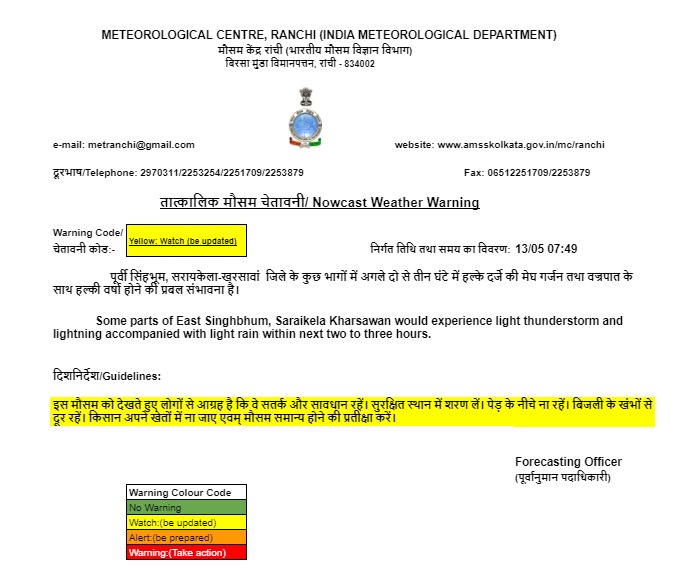 METEOROLOGICAL CENTRE, RANCHI (INDIA METEOROLOGICAL DEPARTMENT)
मौसम केंद्र रांची (भारतीय मौसम विज्ञान विभाग)
बिरसा मुंडा विमानपत्तन, रांची - 834002

e-mail: metranchi@gmail.com

website: www.amsskolkata.gov.in/mc/ranchi

दूरभाष/Telephone: 2970311/2253254/2251709/2253879

Fax: 06512251709/2253879

तात्कालिक मौसम चेतावनी/ Nowcast Weather Warning

Warning Code/ चेतावनी कोड:-

Yellow: Watch (be updated)

निर्गत तिथि तथा समय का विवरण: 13/05 07:49

पूर्वी सिंहभूम, सरायकेला-खरसावां जिले के कुछ भागों में अगले दो से तीन घंटे में हल्के दर्जे की मेघ गर्जन तथा वज्रपात के साथ हल्की वर्षा होने की प्रबल संभावना है।

Some parts of East Singhbhum, Saraikela Kharsawan would experience light thunderstorm and lightning accompanied with light rain within next two to three hours.

दिशानिर्देश/Guidelines:

इस मौसम को देखते हुए लोगों से आग्रह है कि वे सतर्क और सावधान रहें। सुरक्षित स्थान में शरण लें। पेड़ के नीचे ना रहें। बिजली के खंभों से दूर रहें। किसान अपने खेतों में ना जाए एवम् मौसम समान्य होने की प्रतीक्षा करें।

Forecasting Officer
(पूर्वानुमान पदाधिकारी)

| Warning Colour Code |
|---|
| No Warning |
| Watch:(be updated) |
| Alert:(be prepared) |
| Warning:(Take action) |